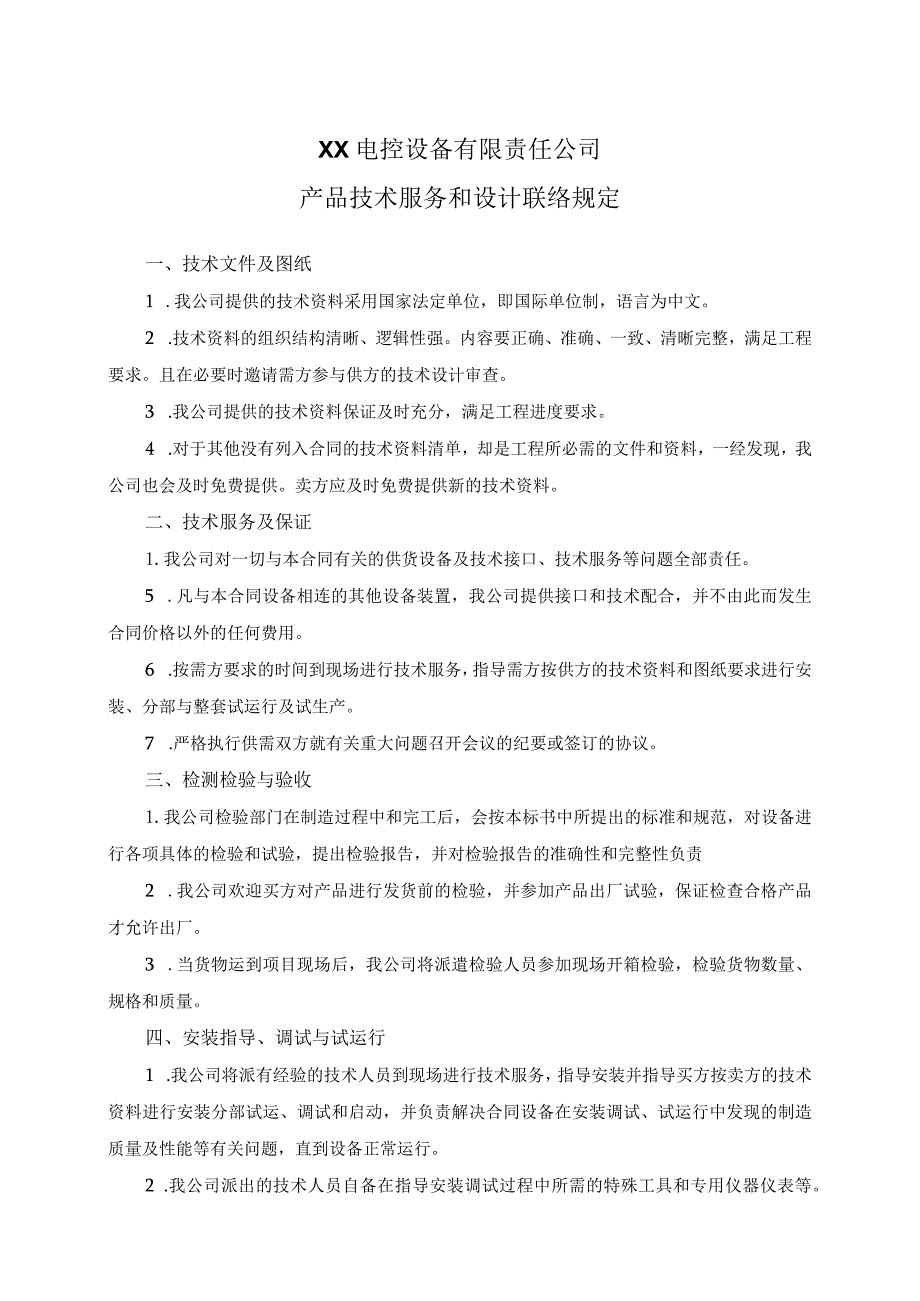 XX电控设备有限责任公司

产品技术服务和设计联络规定

一、技术文件及图纸

1 .我公司提供的技术资料采用国家法定单位，即国际单位制，语言为中文。

2 .技术资料的组织结构清晰、逻辑性强。内容要正确、准确、一致、清晰完整，满足工程要求。且在必要时邀请需方参与供方的技术设计审查。

3 .我公司提供的技术资料保证及时充分，满足工程进度要求。

4 .对于其他没有列入合同的技术资料清单，却是工程所必需的文件和资料，一经发现，我公司也会及时免费提供。卖方应及时免费提供新的技术资料。

二、技术服务及保证

1. 我公司对一切与本合同有关的供货设备及技术接口、技术服务等问题全部责任。

5 .凡与本合同设备相连的其他设备装置，我公司提供接口和技术配合，并不由此而发生合同价格以外的任何费用。

6 .按需方要求的时间到现场进行技术服务，指导需方按供方的技术资料和图纸要求进行安装、分部与整套试运行及试生产。

7 .严格执行供需双方就有关重大问题召开会议的纪要或签订的协议。

三、检测检验与验收

1. 我公司检验部门在制造过程中和完工后，会按本标书中所提出的标准和规范，对设备进行各项具体的检验和试验，提出检验报告，并对检验报告的准确性和完整性负责

2 .我公司欢迎买方对产品进行发货前的检验，并参加产品出厂试验，保证检查合格产品才允许出厂。

3 .当货物运到项目现场后，我公司将派遣检验人员参加现场开箱检验，检验货物数量、规格和质量。

四、安装指导、调试与试运行

1 .我公司将派有经验的技术人员到现场进行技术服务，指导安装并指导买方按卖方的技术资料进行安装分部试运、调试和启动，并负责解决合同设备在安装调试、试运行中发现的制造质量及性能等有关问题，直到设备正常运行。

2 .我公司派出的技术人员自备在指导安装调试过程中所需的特殊工具和专用仪器仪表等。